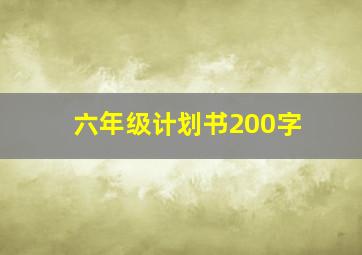 六年级计划书200字